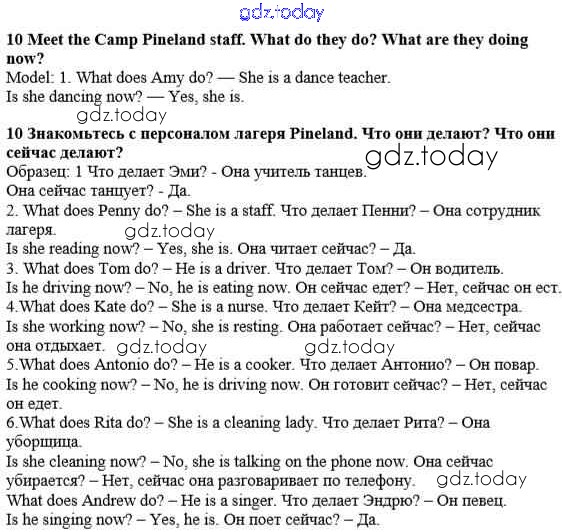 10 Meet the Camp Pineland staff. What do they do? What are they doing now?

Model: 1. What does Amy do? — She is a dance teacher.
Is she dancing now? — Yes, she is.

10 Знакомьтесь с персоналом лагеря Pineland. Что они делают? Что они сейчас делают?

Образец: 1 Что делает Эми? - Она учитель танцев.
Она сейчас танцует? - Да.
2. What does Penny do? – She is a staff. Что делает Пенни? – Она сотрудник лагеря.
Is she reading now? – Yes, she is. Она читает сейчас? – Да.
3. What does Tom do? – He is a driver. Что делает Том? – Он водитель.
Is he driving now? – No, he is eating now. Он сейчас едет? – Нет, сейчас он ест.
4.What does Kate do? – She is a nurse. Что делает Кейт? – Она медсестра.
Is she working now? – No, she is resting. Она работает сейчас? – Нет, сейчас она отдыхает.
5.What does Antonio do? – He is a cooker. Что делает Антонио? – Он повар.
Is he cooking now? – No, he is driving now. Он готовит сейчас? – Нет, сейчас он едет.
6.What does Rita do? – She is a cleaning lady. Что делает Рита? – Она уборщица.
Is she cleaning now? – No, she is talking on the phone now. Она сейчас убирается? – Нет, сейчас она разговаривает по телефону.
What does Andrew do? – He is a singer. Что делает Эндрю? – Он певец.
Is he singing now? – Yes, he is. Он поет сейчас? – Да.

gdz.today